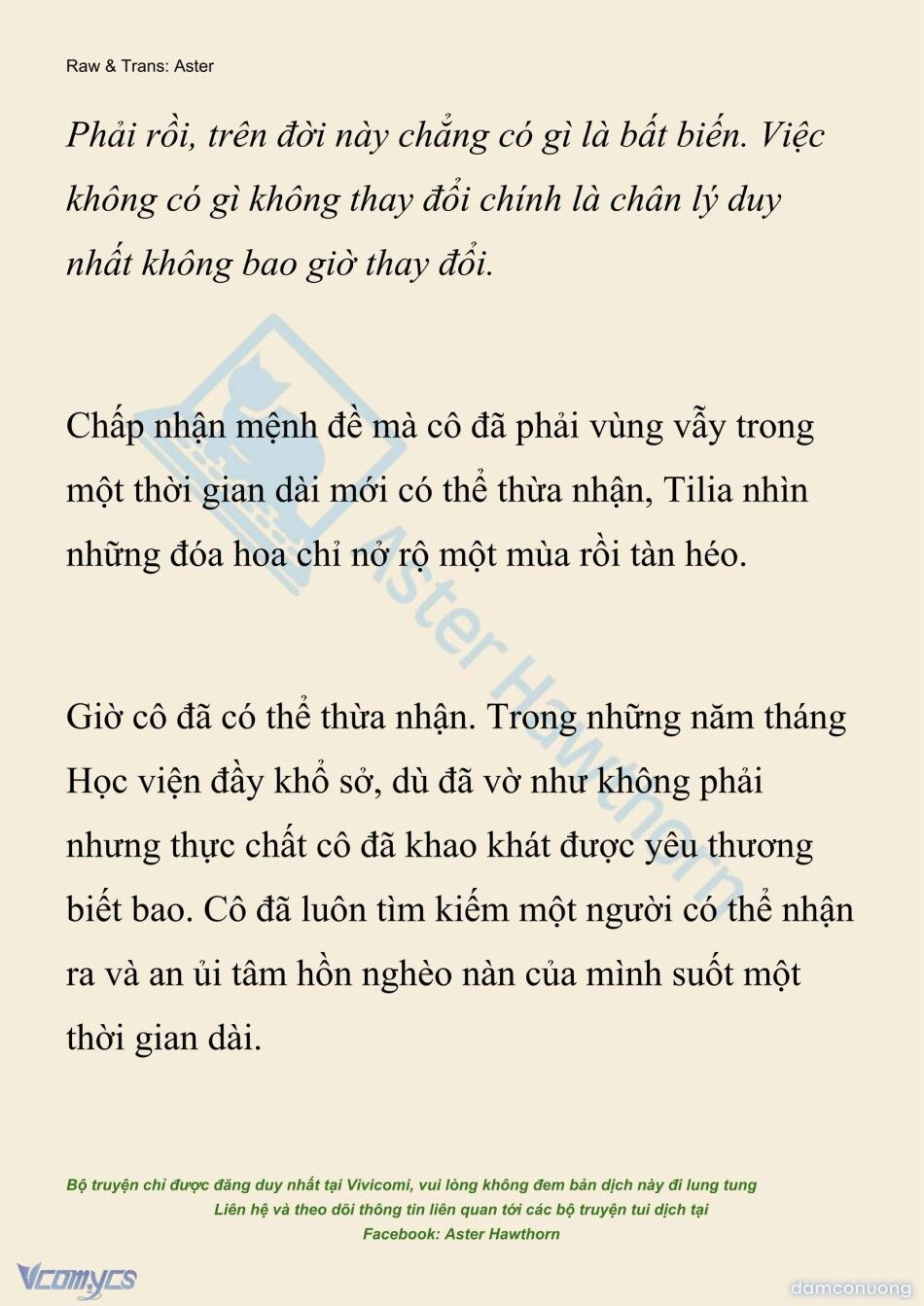 Raw & Trans: Aster

Phải rồi, trên đời này chẳng có gì là bất biến. Việc không có gì không thay đổi chính là chân lý duy nhất không bao giờ thay đổi.

Chấp nhận mệnh đề mà cô đã phải vùng vẫy trong một thời gian dài mới có thể thừa nhận, Tilia nhìn những đóa hoa chỉ nở rộ một mùa rồi tàn héo.

Giờ cô đã có thể thừa nhận. Trong những năm tháng Học viện đầy khổ sở, dù đã vờ như không phải nhưng thực chất cô đã khao khát được yêu thương biết bao. Cô đã luôn tìm kiếm một người có thể nhận ra và an ủi tâm hồn nghèo nàn của mình suốt một thời gian dài.

Aster Hawthorn

Bộ truyện chỉ được đăng duy nhất tại Vivicomi, vui lòng không đem bản dịch này đi lung tung
Liên hệ và theo dõi thông tin liên quan tới các bộ truyện tui dịch tại
Facebook: Aster Hawthorn

Vcomycs

damconuong